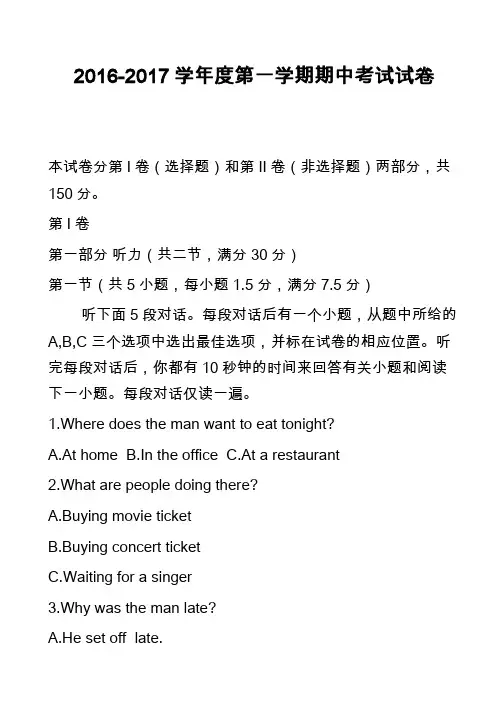 2016-2017 学年度第一学期期中考试试卷

本试卷分第 I 卷（选择题）和第 II 卷（非选择题）两部分，共 150 分。

第 I 卷

第一部分 听力（共二节，满分 30 分）

第一节（共 5 小题，每小题 1.5 分，满分 7.5 分）

听下面 5 段对话。每段对话后有一个小题，从题中所给的 A,B,C 三个选项中选出最佳选项，并标在试卷的相应位置。听完每段对话后，你都有 10 秒钟的时间来回答有关小题和阅读下一小题。每段对话仅读一遍。

1.Where does the man want to eat tonight?

A.At home B.In the office C.At a restaurant

2.What are people doing there?

A.Buying movie ticket

B.Buying concert ticket

C.Waiting for a singer

3.Why was the man late?

A.He set off late.